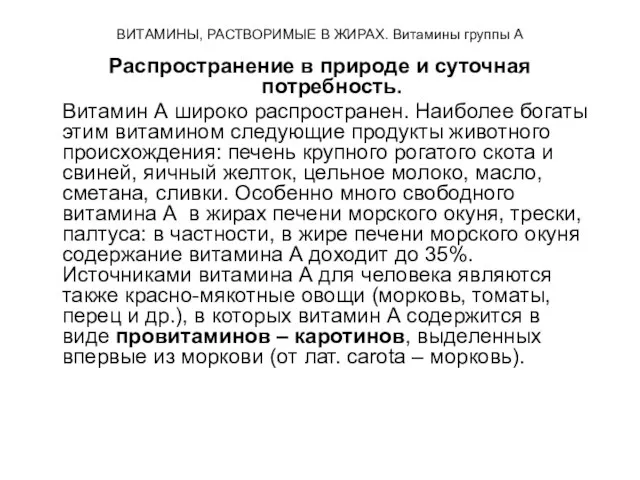 ВИТАМИНЫ, РАСТВОРИМЫЕ В ЖИРАХ. Витамины группы А

Распространение в природе и суточная потребность.

Витамин А широко распространен. Наиболее богаты этим витамином следующие продукты животного происхождения: печень крупного рогатого скота и свиней, яичный желток, цельное молоко, масло, сметана, сливки. Особенно много свободного витамина А в жирах печени морского окуня, трески, палтуса: в частности, в жире печени морского окуня содержание витамина А доходит до 35%. Источниками витамина А для человека являются также красно-мякотные овощи (морковь, томаты, перец и др.), в которых витамин А содержится в виде провитаминов – каротинов, выделенных впервые из моркови (от лат. carota – морковь).